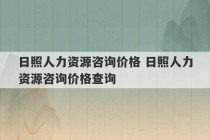 日照人力资源咨询价格 日照人力资源咨询价格查询